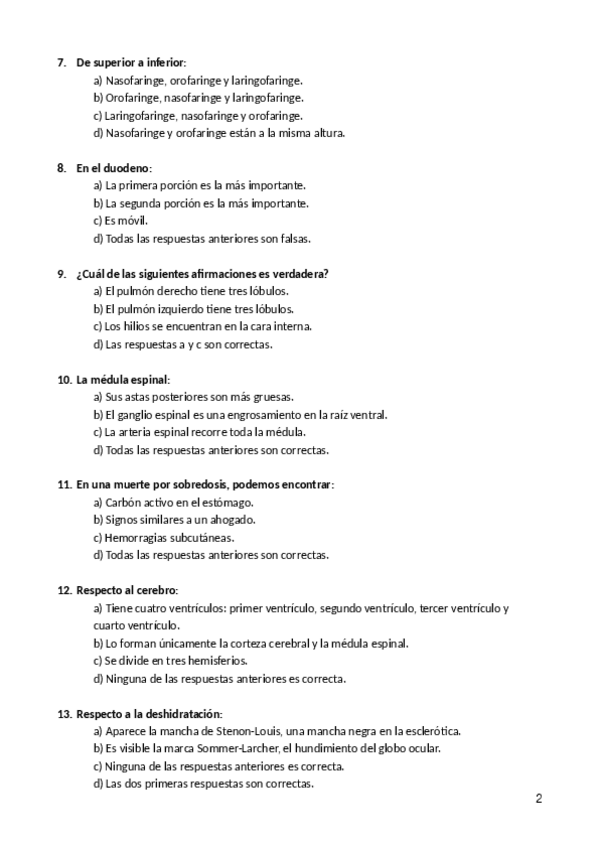 7. De superior a inferior:
a) Nasofaringe, orofaringe y laringofaringe.
b) Orofaringe, nasofaringe y laringofaringe.
c) Laringofaringe, nasofaringe y orofaringe.
d) Nasofaringe y orofaringe están a la misma altura.

8. En el duodeno:
a) La primera porción es la más importante.
b) La segunda porción es la más importante.
c) Es móvil.
d) Todas las respuestas anteriores son falsas.

9. ¿Cuál de las siguientes afirmaciones es verdadera?
a) El pulmón derecho tiene tres lóbulos.
b) El pulmón izquierdo tiene tres lóbulos.
c) Los hilios se encuentran en la cara interna.
d) Las respuestas a y c son correctas.

10. La médula espinal:
a) Sus astas posteriores son más gruesas.
b) El ganglio espinal es una engrosamiento en la raíz ventral.
c) La arteria espinal recorre toda la médula.
d) Todas las respuestas anteriores son correctas.

11. En una muerte por sobredosis, podemos encontrar:
a) Carbón activo en el estómago.
b) Signos similares a un ahogado.
c) Hemorragias subcutáneas.
d) Todas las respuestas anteriores son correctas.

12. Respecto al cerebro:
a) Tiene cuatro ventrículos: primer ventrículo, segundo ventrículo, tercer ventrículo y cuarto ventrículo.
b) Lo forman únicamente la corteza cerebral y la médula espinal.
c) Se divide en tres hemisferios.
d) Ninguna de las respuestas anteriores es correcta.

13. Respecto a la deshidratación:
a) Aparece la mancha de Stenon-Louis, una mancha negra en la esclerótica.
b) Es visible la marca Sommer-Larcher, el hundimiento del globo ocular.
c) Ninguna de las respuestas anteriores es correcta.
d) Las dos primeras respuestas son correctas.

2